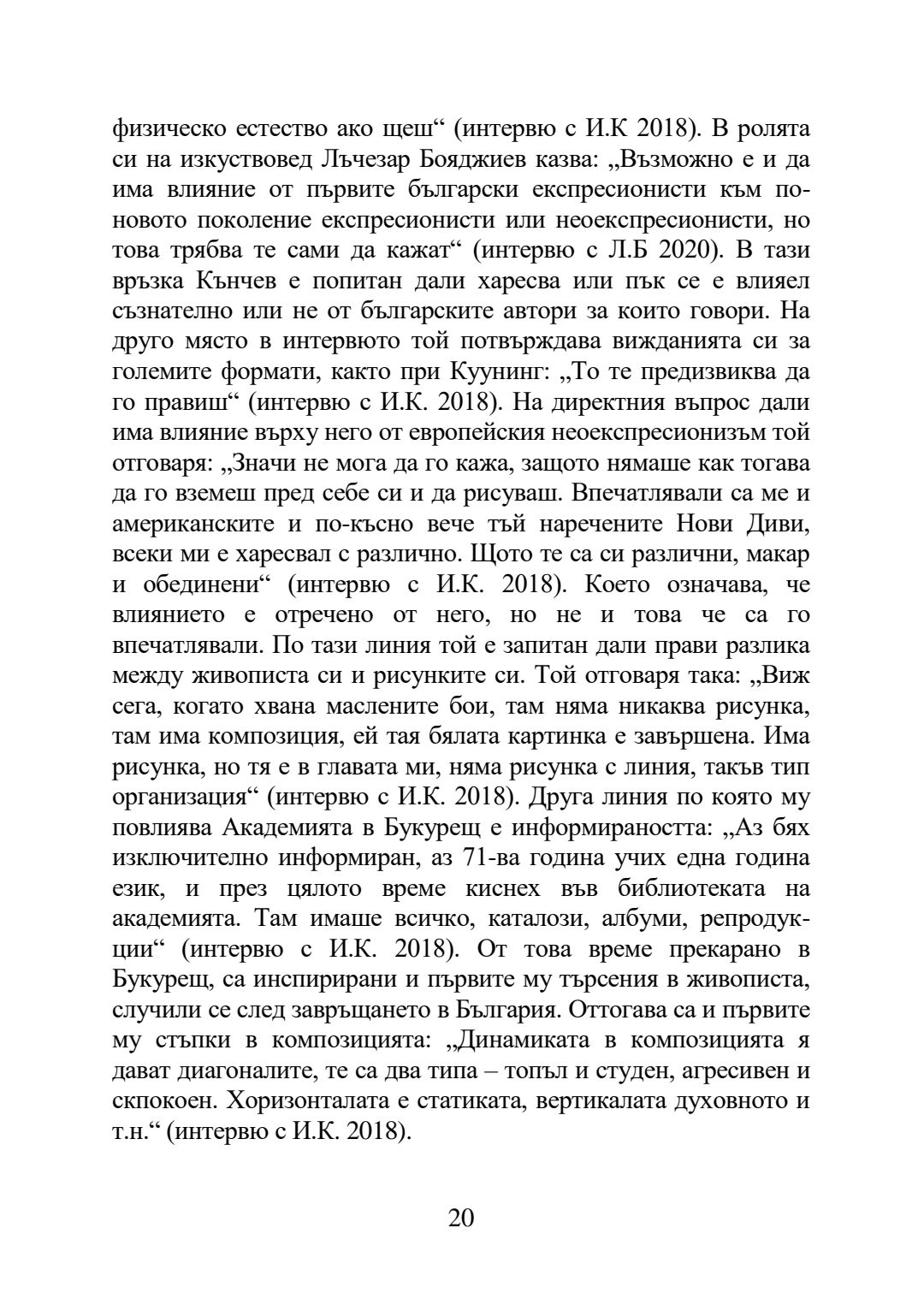 физическо естество ако щеш“ (интервю с И.К 2018). В ролята си на изкуствовед Лъчезар Бояджиев казва: „Възможно е и да има влияние от първите български експресионисти към по-новото поколение експресионисти или неоекспресионисти, но това трябва те сами да кажат“ (интервю с Л.Б 2020). В тази връзка Кънчев е попитан дали харесва или пък се е влияел съзнателно или не от българските автори за които говори. На друго място в интервюто той потвърждава вижданията си за големите формати, както при Куунинг: „То те предизвиква да го правиш“ (интервю с И.К. 2018). На директния въпрос дали има влияние върху него от европейския неоекспресионизъм той отговаря: „Значи не мога да го кажа, защото нямаше как тогава да го вземеш пред себе си и да рисуваш. Впечатлявали са ме и американските и по-късно вече тъй наречените Нови Диви, всеки ми е харесвал с различно. Щото те са си различни, макар и обединени“ (интервю с И.К. 2018). Което означава, че влиянието е отречено от него, но не и това че са го впечатлявали. По тази линия той е запитан дали прави разлика между живописта си и рисунките си. Той отговаря така: „Виж сега, когато хвана маслените бои, там няма никаква рисунка, там има композиция, ей тая бялата картинка е завършена. Има рисунка, но тя е в главата ми, няма рисунка с линия, такъв тип организация“ (интервю с И.К. 2018). Друга линия по която му повлиява Академията в Букурещ е информираността: „Аз бях изключително информиран, аз 71-ва година учих една година език, и през цялото време киснех във библиотеката на академията. Там имаше всичко, каталози, албуми, репродукции“ (интервю с И.К. 2018). От това време прекарано в Букурещ, са инспирирани и първите му търсения в живописта, случили се след завръщането в България. Оттогава са и първите му стъпки в композицията: „Динамиката в композицията я дават диагоналите, те са два типа – топъл и студен, агресивен и скпокоен. Хоризонталата е статиката, вертикалата духовното и т.н.“ (интервю с И.К. 2018).

20